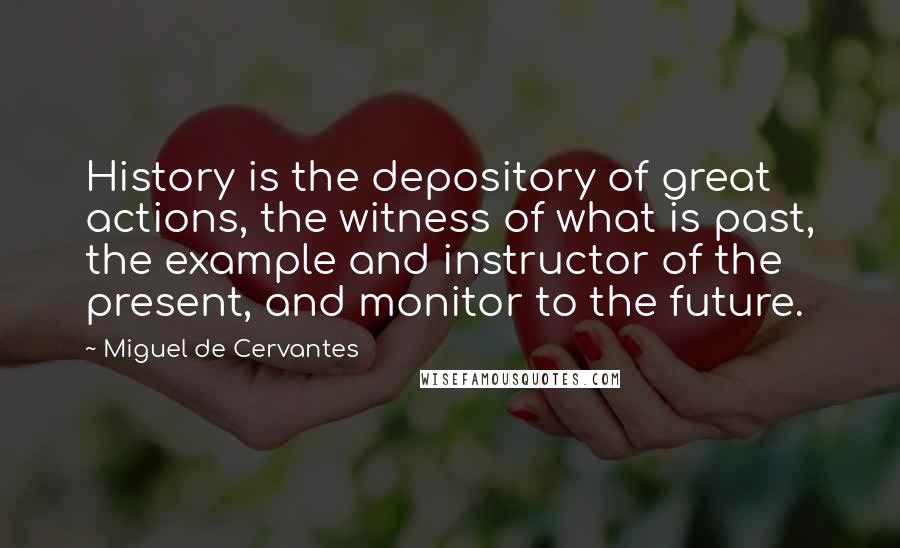 History is the depository of great actions, the witness of what is past, the example and instructor of the present, and monitor to the future.

~ Miguel de Cervantes

WISEFAMOUSQUOTES.COM